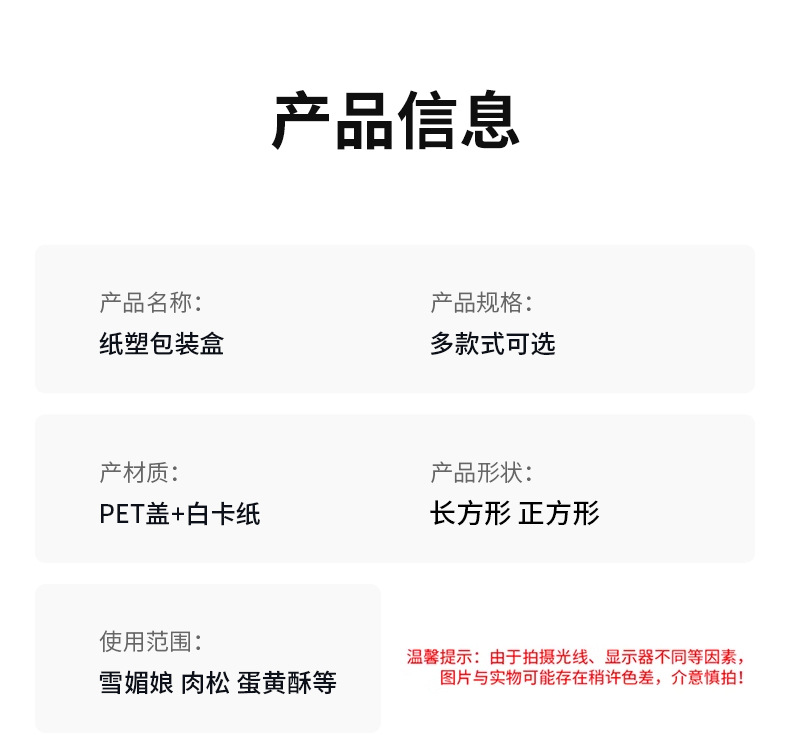 产品信息

产品名称:
纸塑包装盒

产品规格:
多款式可选

产材质:
PET盖+白卡纸

产品形状:
长方形 正方形

使用范围:
雪媚娘 肉松 蛋黄酥等

温馨提示：由于拍摄光线、显示器不同等因素，图片与实物可能存在稍许色差，介意慎拍！